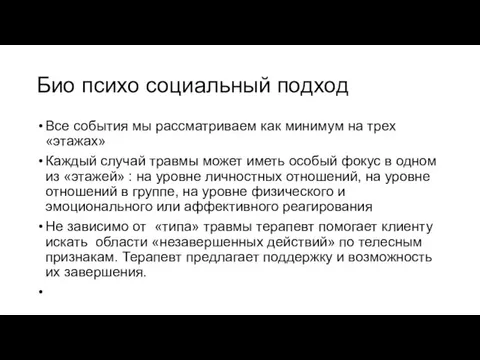 Био психо социальный подход

• Все события мы рассматриваем как минимум на трех «этажах»

• Каждый случай травмы может иметь особый фокус в одном из «этажей» : на уровне личностных отношений, на уровне отношений в группе, на уровне физического и эмоционального или аффективного реагирования

• Не зависимо от «типа» травмы терапевт помогает клиенту искать области «незавершенных действий» по телесным признакам. Терапевт предлагает поддержку и возможность их завершения.

•